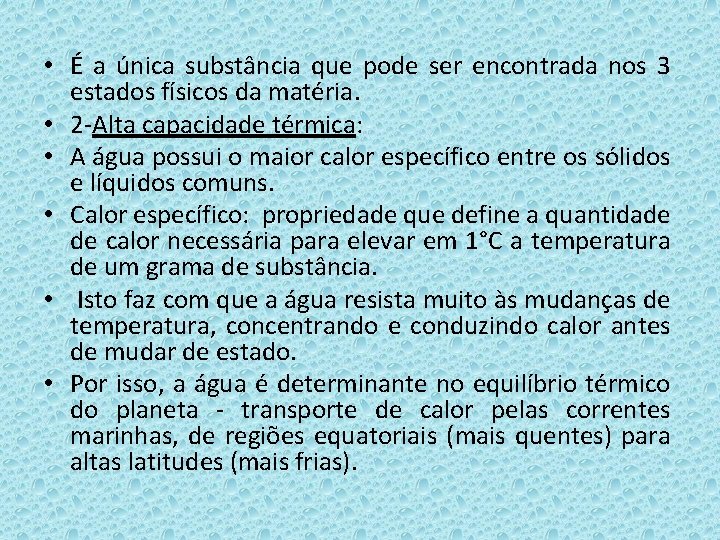 • É a única substância que pode ser encontrada nos 3 estados físicos da matéria.
• 2-Alta capacidade térmica:
• A água possui o maior calor específico entre os sólidos e líquidos comuns.
• Calor específico: propriedade que define a quantidade de calor necessária para elevar em 1°C a temperatura de um grama de substância.
• Isto faz com que a água resista muito às mudanças de temperatura, concentrando e conduzindo calor antes de mudar de estado.
• Por isso, a água é determinante no equilíbrio térmico do planeta - transporte de calor pelas correntes marinhas, de regiões equatoriais (mais quentes) para altas latitudes (mais frias).